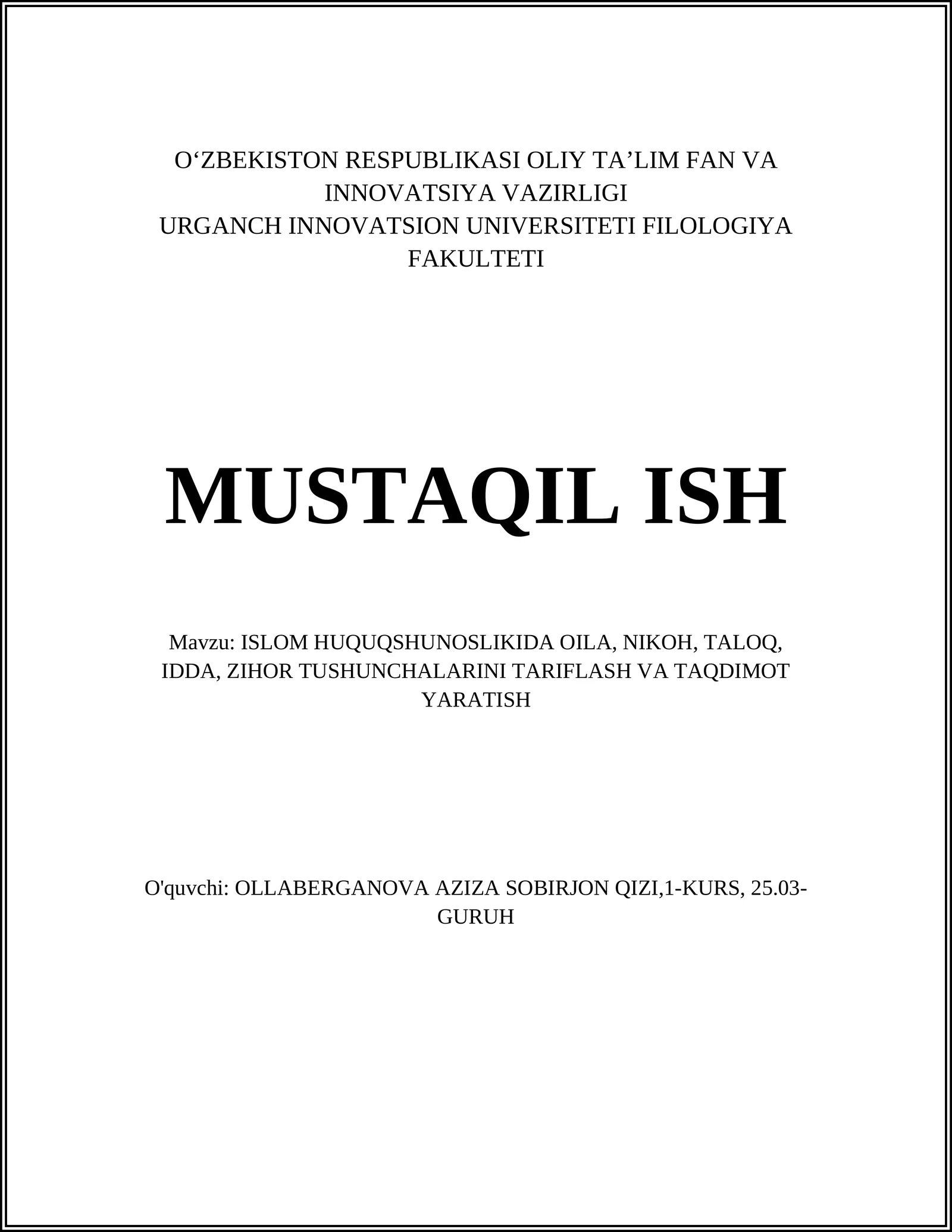 O‘ZBEKISTON RESPUBLIKASI OLIY TA’LIM FAN VA INNOVATSIYA VAZIRLIGI
URGANCH INNOVATSION UNIVERSITETI FILOLOGIYA FAKULTETI

MUSTAQIL ISH

Mavzu: ISLOM HUQUQSHUNOSLIKIDA OILA, NIKOH, TALOQ, IDDA, ZIHOR TUSHUNCHALARINI TARIFLASH VA TAQDIMOT YARATISH

O'quvchi: OLLABERGANOVA AZIZA SOBIRJON QIZI,1-KURS, 25.03-GURUH